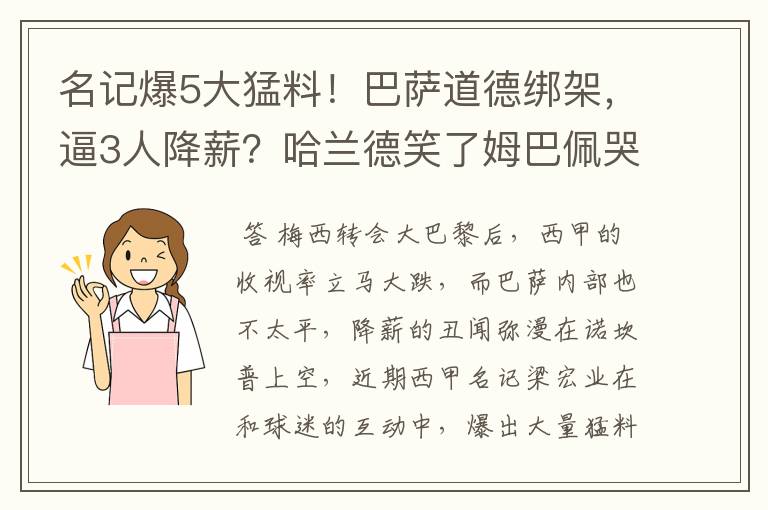 名记爆5大猛料！巴萨道德绑架，逼3人降薪？哈兰德笑了姆巴佩哭

答 梅西转会大巴黎后，西甲的收视率立马大跌，而巴萨内部也不太平，降薪的丑闻弥漫在诺坎普上空，近期西甲名记梁宏业在和球迷的互动中，爆出大量猛料